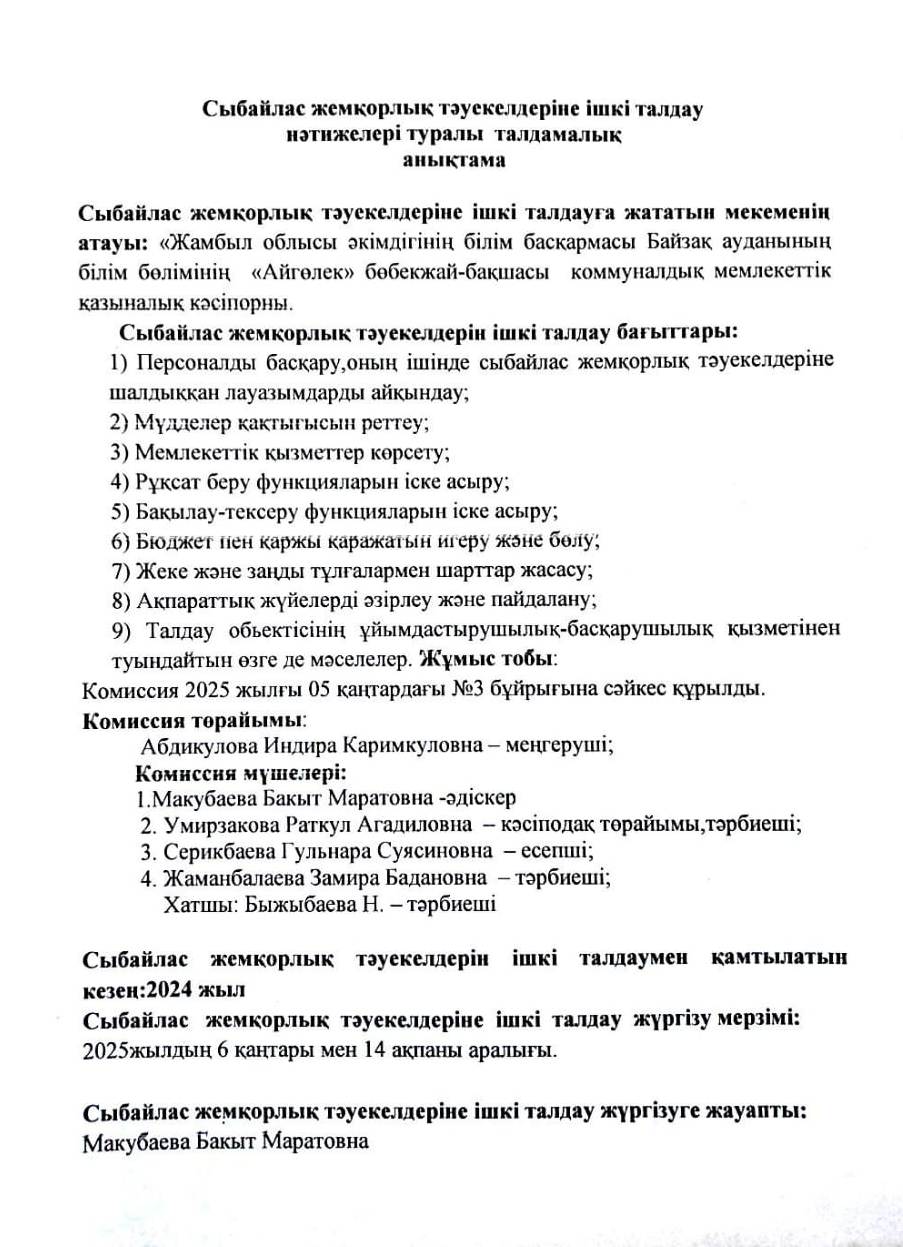 Сыбайлас жемқорлық тәуекелдеріне ішкі талдау нәтижелері туралы талдамалық анықтама

Сыбайлас жемқорлық тәуекелдеріне ішкі талдауға жататын мекеменің атауы: «Жамбыл облысы әкімдігінің білім басқармасы Байзақ ауданының білім бөлімінің «Айгөлек» бөбекжай-бақшасы коммуналдық мемлекеттік қазыналық кәсіпорны.

Сыбайлас жемқорлық тәуекелдерін ішкі талдау бағыттары:

1) Персоналды басқару,оның ішінде сыбайлас жемқорлық тәуекелдеріне шалдыққан лауазымдарды айқындау;

2) Мүдделер қақтығысын реттеу;

3) Мемлекеттік қызметтер көрсету;

4) Рұқсат беру функцияларын іске асыру;

5) Бақылау-тексеру функцияларын іске асыру;

6) Бюджет пен қаржы қаражатын игеру және бөлу;

7) Жеке және заңды тұлғалармен шарттар жасасу;

8) Ақпараттық жүйелерді әзірлеу және пайдалану;

9) Талдау обьектісінің ұйымдастырушылық-басқарушылық қызметінен туындайтын өзге де мәселелер. Жұмыс тобы:

Комиссия 2025 жылғы 05 қаңтардағы №3 бұйрығына сәйкес құрылды.

Комиссия төрайымы:

Абдикулова Индира Каримкуловна – меңгеруші;

Комиссия мүшелері:

1.Макубаева Бакыт Маратовна -әдіскер

2. Умирзакова Раткул Агадиловна – кәсіподақ төрайымы,тәрбиеші;

3. Серикбаева Гульнара Суясиновна – есепші;

4. Жаманбалаева Замира Бадановна – тәрбиеші;

Хатшы: Быжыбаева Н. – тәрбиеші

Сыбайлас жемқорлық тәуекелдерін ішкі талдаумен қамтылатын кезең:2024 жыл

Сыбайлас жемқорлық тәуекелдеріне ішкі талдау жүргізу мерзімі: 2025жылдың 6 қаңтары мен 14 ақпаны аралығы.

Сыбайлас жемқорлық тәуекелдеріне ішкі талдау жүргізуге жауапты: Макубаева Бакыт Маратовна